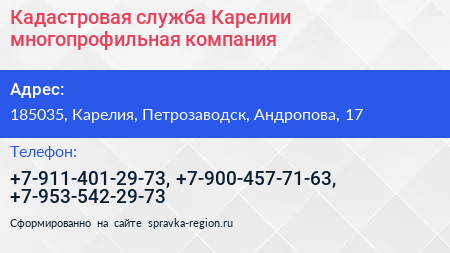 Кадастровая служба Карелии многопрофильная компания

Адрес:

185035, Карелия, Петрозаводск, Андропова, 17

Телефон:

+7-911-401-29-73, +7-900-457-71-63, +7-953-542-29-73

Сформированно на сайте spravka-region.ru